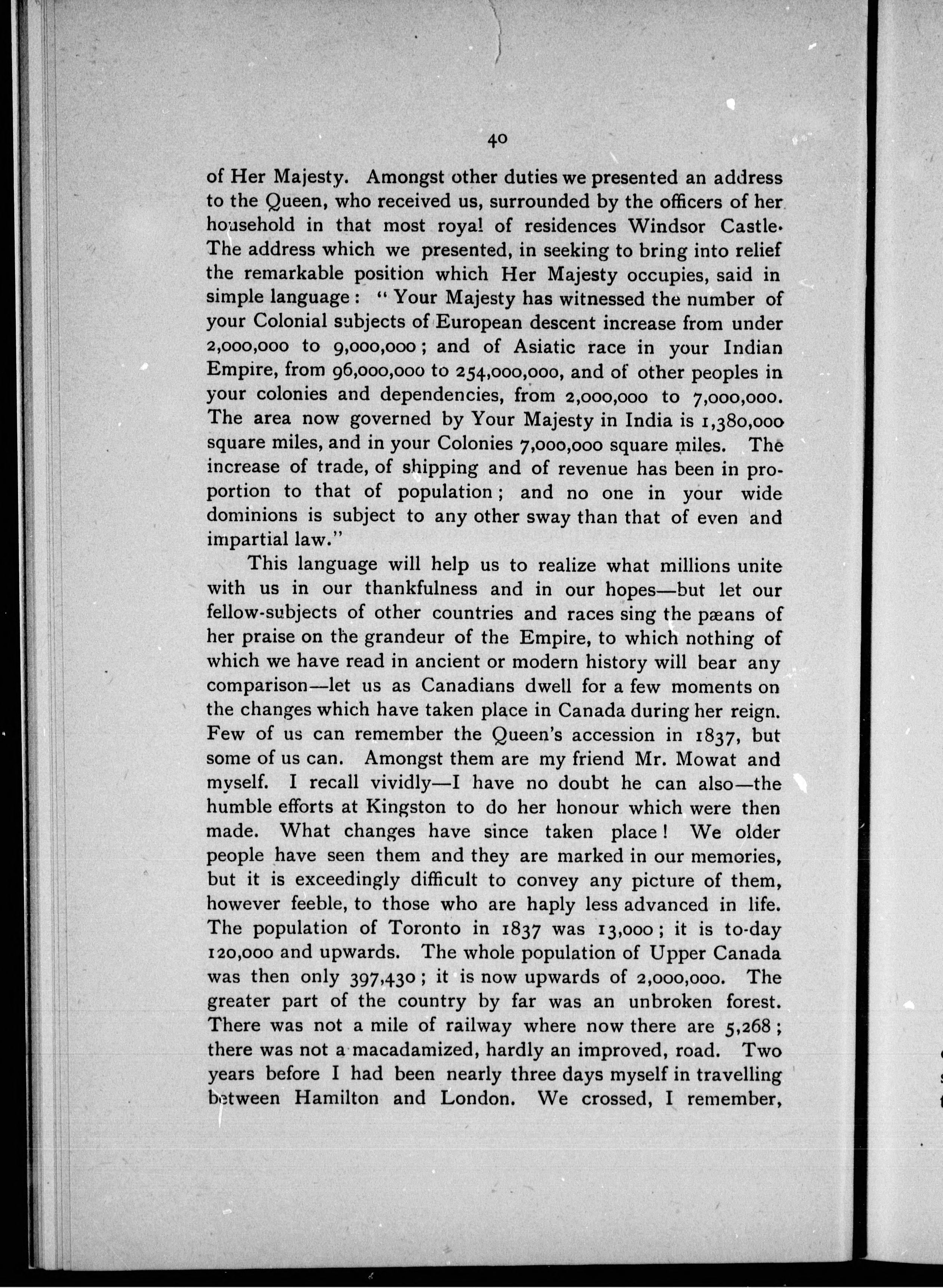 40

of Her Majesty. Amongst other duties we presented an address to the Queen, who received us, surrounded by the officers of her household in that most royal of residences Windsor Castle. The address which we presented, in seeking to bring into relief the remarkable position which Her Majesty occupies, said in simple language: "Your Majesty has witnessed the number of your Colonial subjects of European descent increase from under 2,000,000 to 9,000,000; and of Asiatic race in your Indian Empire, from 96,000,000 to 254,000,000, and of other peoples in your colonies and dependencies, from 2,000,000 to 7,000,000. The area now governed by Your Majesty in India is 1,380,000 square miles, and in your Colonies 7,000,000 square miles. The increase of trade, of shipping and of revenue has been in proportion to that of population; and no one in your wide dominions is subject to any other sway than that of even and impartial law."

This language will help us to realize what millions unite with us in our thankfulness and in our hopes—but let our fellow-subjects of other countries and races sing the pæans of her praise on the grandeur of the Empire, to which nothing of which we have read in ancient or modern history will bear any comparison—let us as Canadians dwell for a few moments on the changes which have taken place in Canada during her reign. Few of us can remember the Queen's accession in 1837, but some of us can. Amongst them are my friend Mr. Mowat and myself. I recall vividly—I have no doubt he can also—the humble efforts at Kingston to do her honour which were then made. What changes have since taken place! We older people have seen them and they are marked in our memories, but it is exceedingly difficult to convey any picture of them, however feeble, to those who are haply less advanced in life. The population of Toronto in 1837 was 13,000; it is to-day 120,000 and upwards. The whole population of Upper Canada was then only 397,430; it is now upwards of 2,000,000. The greater part of the country by far was an unbroken forest. There was not a mile of railway where now there are 5,268; there was not a macadamized, hardly an improved, road. Two years before I had been nearly three days myself in travelling between Hamilton and London. We crossed, I remember,